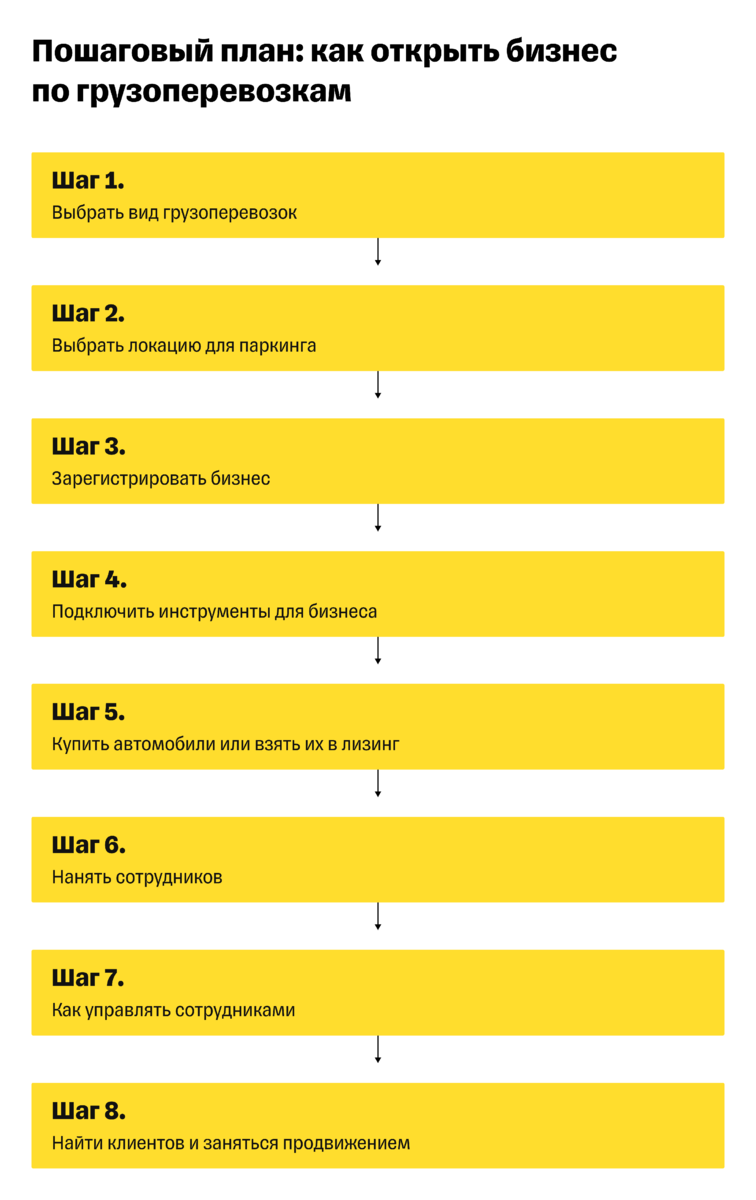 Пошаговый план: как открыть бизнес по грузоперевозкам

Шаг 1.
Выбрать вид грузоперевозок

Шаг 2.
Выбрать локацию для паркинга

Шаг 3.
Зарегистрировать бизнес

Шаг 4.
Подключить инструменты для бизнеса

Шаг 5.
Купить автомобили или взять их в лизинг

Шаг 6.
Нанять сотрудников

Шаг 7.
Как управлять сотрудниками

Шаг 8.
Найти клиентов и заняться продвижением